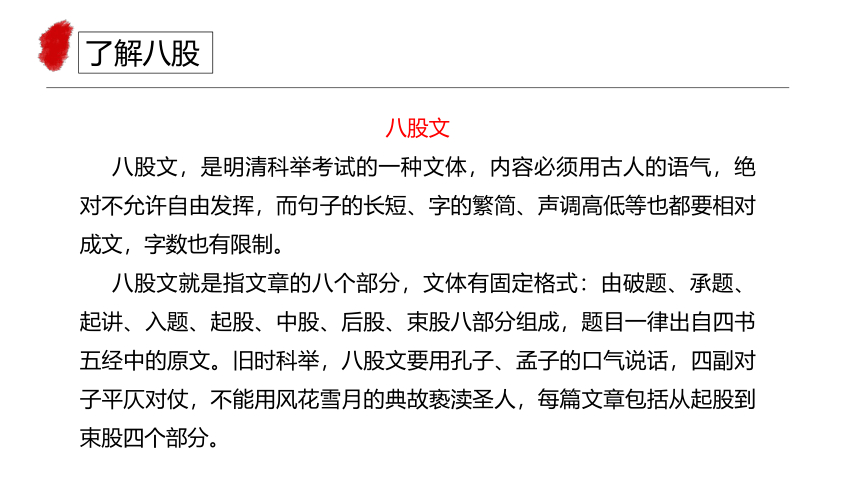 了解八股

八股文

八股文，是明清科举考试的一种文体，内容必须用古人的语气，绝对不允许自由发挥，而句子的长短、字的繁简、声调高低等也都要相对成文，字数也有限制。

八股文就是指文章的八个部分，文体有固定格式：由破题、承题、起讲、入题、起股、中股、后股、束股八部分组成，题目一律出自四书五经中的原文。旧时科举，八股文要用孔子、孟子的口气说话，四副对子平仄对仗，不能用风花雪月的典故亵渎圣人，每篇文章包括从起股到束股四个部分。